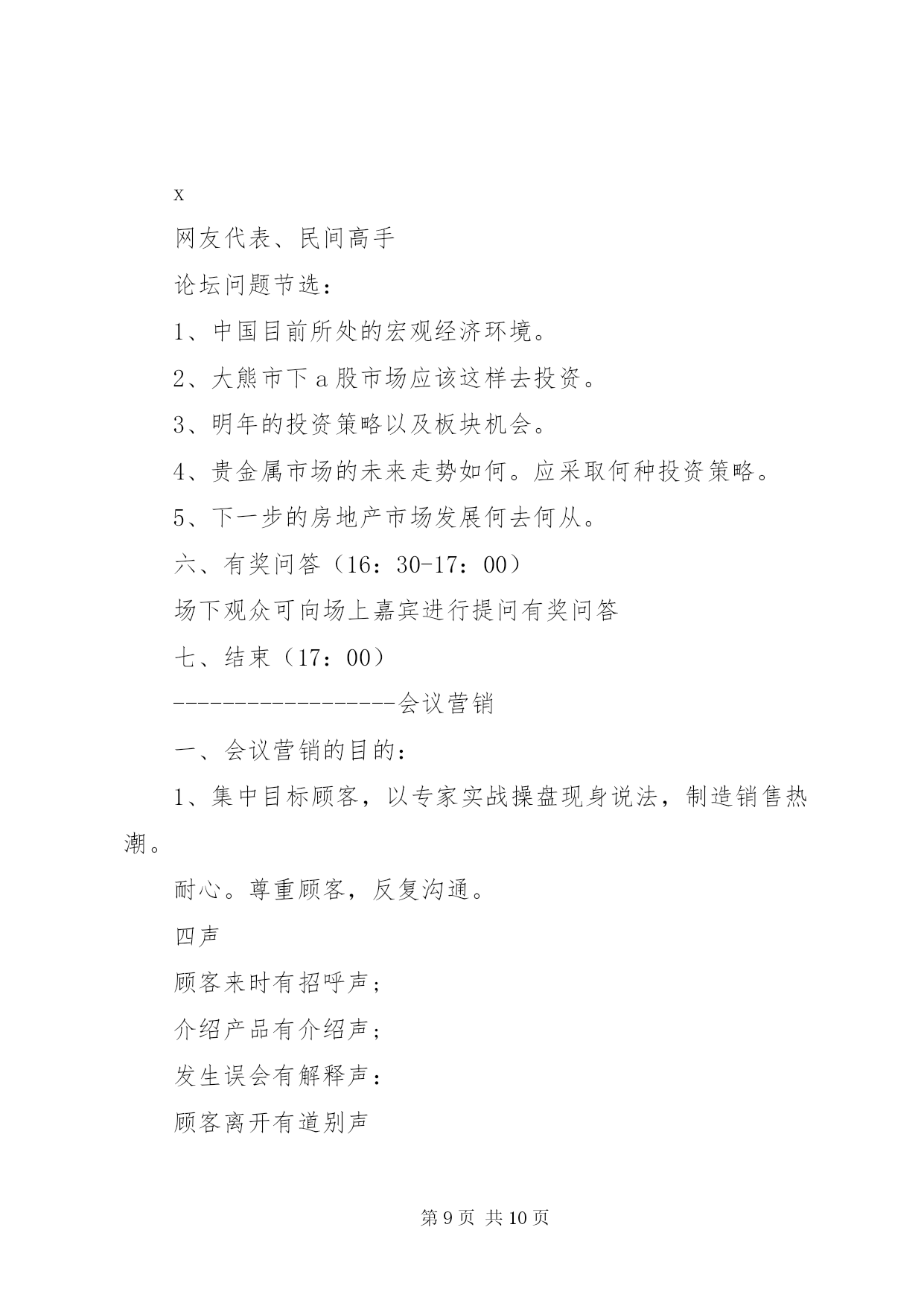 x

网友代表、民间高手

论坛问题节选：

1、中国目前所处的宏观经济环境。

2、大熊市下 a 股市场应该这样去投资。

3、明年的投资策略以及板块机会。

4、贵金属市场的未来走势如何。应采取何种投资策略。

5、下一步的房地产市场发展何去何从。

六、有奖问答（16：30-17：00）

场下观众可向场上嘉宾进行提问有奖问答

七、结束（17：00）

------------------会议营销

一、会议营销的目的：

1、集中目标顾客，以专家实战操盘现身说法，制造销售热潮。

耐心。尊重顾客，反复沟通。

四声

顾客来时有招呼声；

介绍产品有介绍声；

发生误会有解释声：

顾客离开有道别声

第 9 页 共 10 页